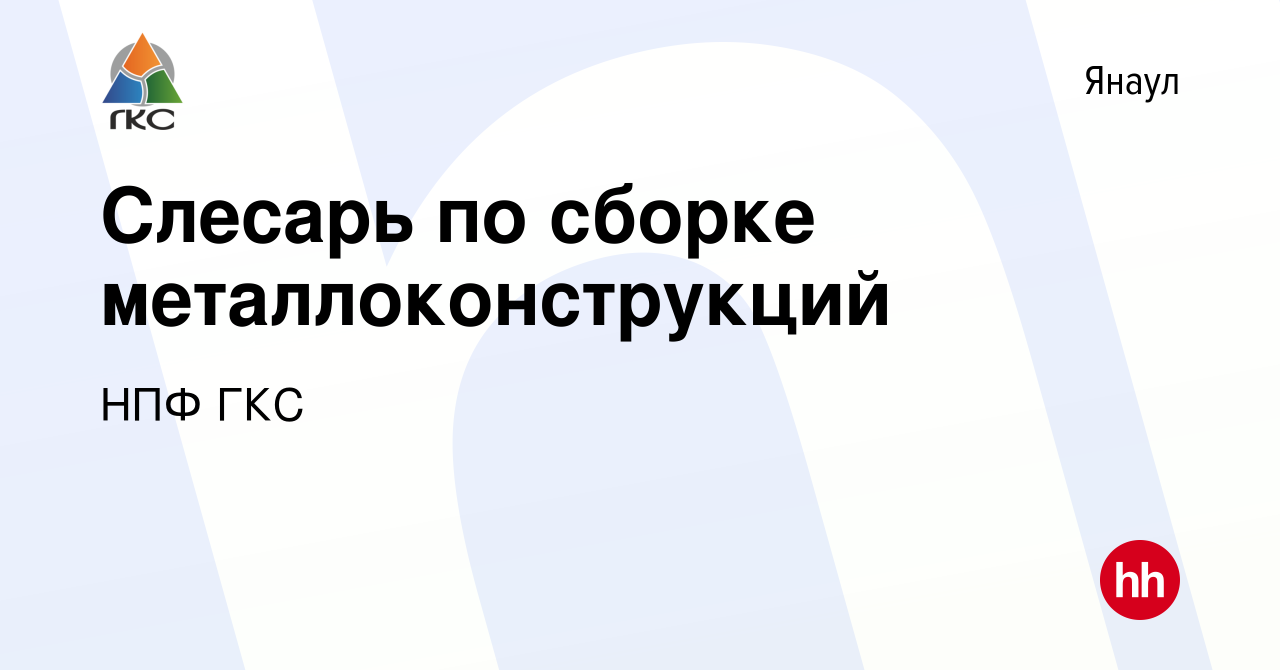 ГКС

Янаул

Слесарь по сборке металлоконструкций

НПФ ГКС

hh